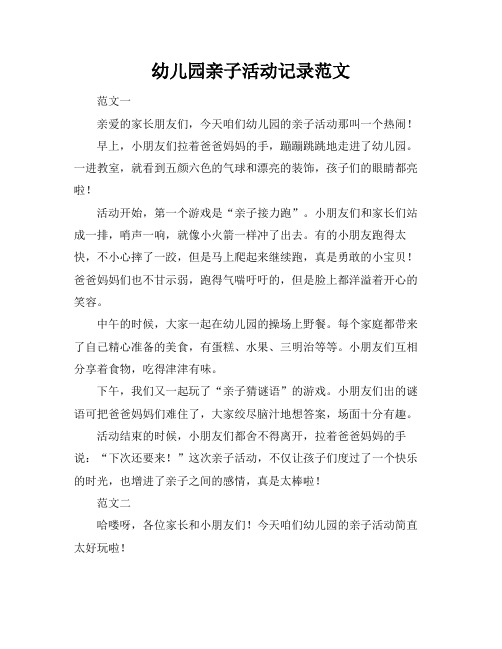 幼儿园亲子活动记录范文

范文一

亲爱的家长朋友们，今天咱们幼儿园的亲子活动那叫一个热闹！

早上，小朋友们拉着爸爸妈妈的手，蹦蹦跳跳地走进了幼儿园。一进教室，就看到五颜六色的气球和漂亮的装饰，孩子们的眼睛都亮啦！

活动开始，第一个游戏是“亲子接力跑”。小朋友们和家长们站成一排，哨声一响，就像小火箭一样冲了出去。有的小朋友跑得太快，不小心摔了一跤，但是马上爬起来继续跑，真是勇敢的小宝贝！爸爸妈妈们也不甘示弱，跑得气喘吁吁的，但是脸上都洋溢着开心的笑容。

中午的时候，大家一起在幼儿园的操场上野餐。每个家庭都带来了自己精心准备的美食，有蛋糕、水果、三明治等等。小朋友们互相分享着食物，吃得津津有味。

下午，我们又一起玩了“亲子猜谜语”的游戏。小朋友们出的谜语可把爸爸妈妈们难住了，大家绞尽脑汁地想答案，场面十分有趣。

活动结束的时候，小朋友们都舍不得离开，拉着爸爸妈妈的手说：“下次还要来！”这次亲子活动，不仅让孩子们度过了一个快乐的时光，也增进了亲子之间的感情，真是太棒啦！

范文二

哈喽呀，各位家长和小朋友们！今天咱们幼儿园的亲子活动简直太好玩啦！